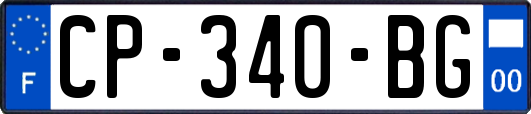 F
CP-340-BG
00